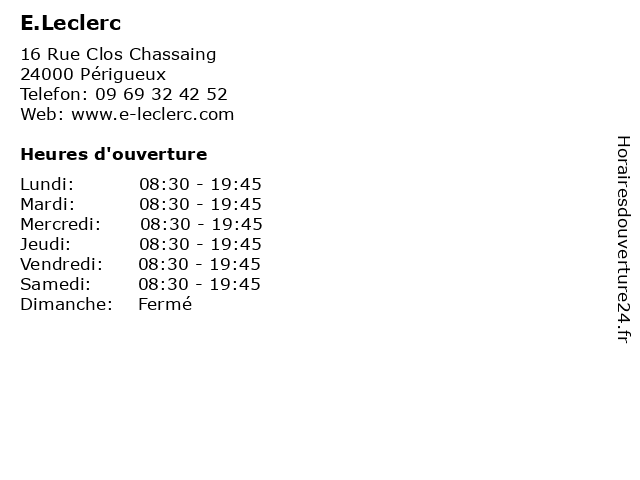 E.Leclerc

16 Rue Clos Chassaing
24000 Périgueux
Telefon: 09 69 32 42 52
Web: www.e-leclerc.com

Heures d'ouverture

Lundi: 08:30 - 19:45
Mardi: 08:30 - 19:45
Mercredi: 08:30 - 19:45
Jeudi: 08:30 - 19:45
Vendredi: 08:30 - 19:45
Samedi: 08:30 - 19:45
Dimanche: Fermé

Horairesdouverture24.fr